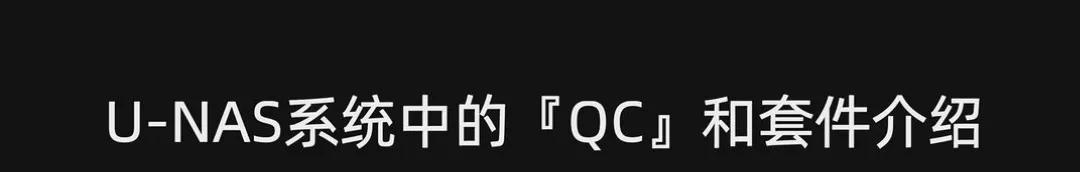 U-NAS系统中的『QC』和套件介绍